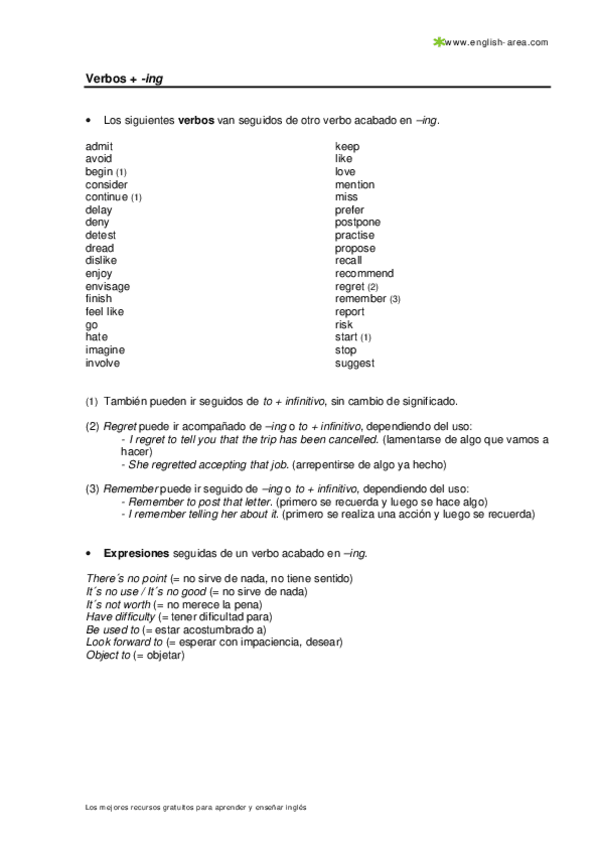 www.english-area.com

Verbos + -ing

• Los siguientes verbos van seguidos de otro verbo acabado en –ing.

admit
avoid
begin (1)
consider
continue (1)
delay
deny
detest
dread
dislike
enjoy
envisage
finish
feel like
go
hate
imagine
involve

keep
like
love
mention
miss
prefer
postpone
practise
propose
recall
recommend
regret (2)
remember (3)
report
risk
start (1)
stop
suggest

(1) También pueden ir seguidos de to + infinitivo, sin cambio de significado.

(2) Regret puede ir acompañado de –ing o to + infinitivo, dependiendo del uso:
- I regret to tell you that the trip has been cancelled. (lamentarse de algo que vamos a hacer)
- She regretted accepting that job. (arrepentirse de algo ya hecho)

(3) Remember puede ir seguido de –ing o to + infinitivo, dependiendo del uso:
- Remember to post that letter. (primero se recuerda y luego se hace algo)
- I remember telling her about it. (primero se realiza una acción y luego se recuerda)

• Expresiones seguidas de un verbo acabado en –ing.

There´s no point (= no sirve de nada, no tiene sentido)
It´s no use / It´s no good (= no sirve de nada)
It´s not worth (= no merece la pena)
Have difficulty (= tener dificultad para)
Be used to (= estar acostumbrado a)
Look forward to (= esperar con impaciencia, desear)
Object to (= objetar)

Los mejores recursos gratuitos para aprender y enseñar inglés